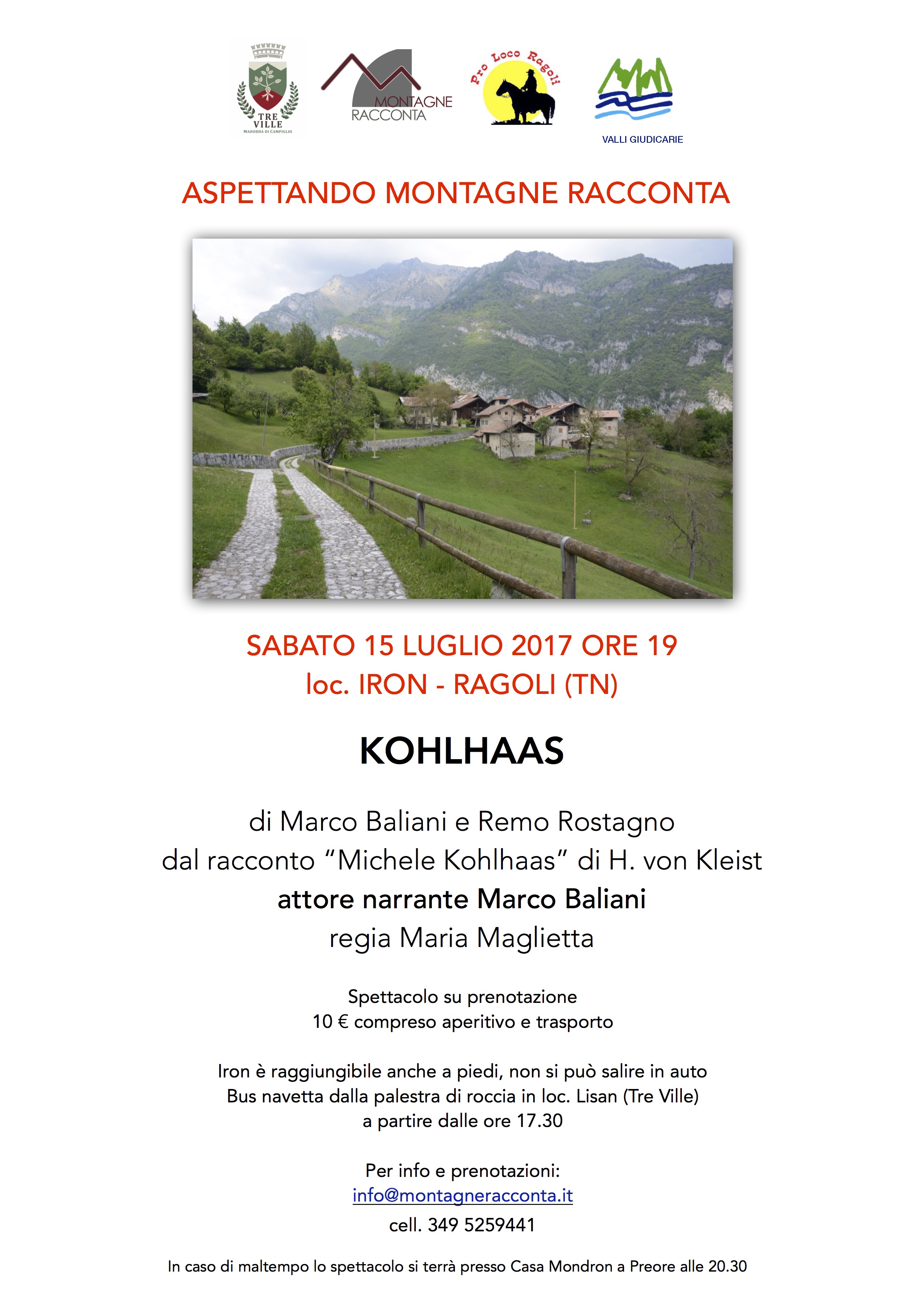 TRE VILLE
MADONNA DI CAMPIGLIO

MONTAGNE RACCONTA

Pro Loco Ragoli

VALLI GIUDICARIE

ASPETTANDO MONTAGNE RACCONTA

SABATO 15 LUGLIO 2017 ORE 19
loc. IRON - RAGOLI (TN)

KOHLHAAS

di Marco Baliani e Remo Rostagno
dal racconto “Michele Kohlhaas” di H. von Kleist
attore narrante Marco Baliani
regia Maria Maglietta

Spettacolo su prenotazione
10 € compreso aperitivo e trasporto

Iron è raggiungibile anche a piedi, non si può salire in auto
Bus navetta dalla palestra di roccia in loc. Lisan (Tre Ville)
a partire dalle ore 17.30

Per info e prenotazioni:
info@montagneracconta.it
cell. 349 5259441

In caso di maltempo lo spettacolo si terrà presso Casa Mondron a Preore alle 20.30